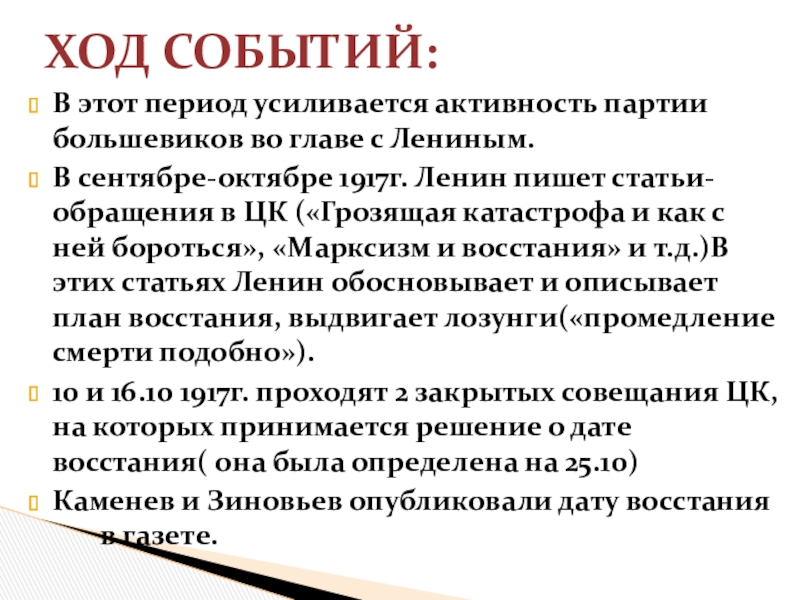 ХОД СОБЫТИЙ:

В этот период усиливается активность партии большевиков во главе с Лениным.

В сентябре-октябре 1917г. Ленин пишет статьи-обращения в ЦК («Грозящая катастрофа и как с ней бороться», «Марксизм и восстания» и т.д.)В этих статьях Ленин обосновывает и описывает план восстания, выдвигает лозунги(«промедление смерти подобно»).

10 и 16.10 1917г. проходят 2 закрытых совещания ЦК, на которых принимается решение о дате восстания( она была определена на 25.10)

Каменев и Зиновьев опубликовали дату восстания в газете.